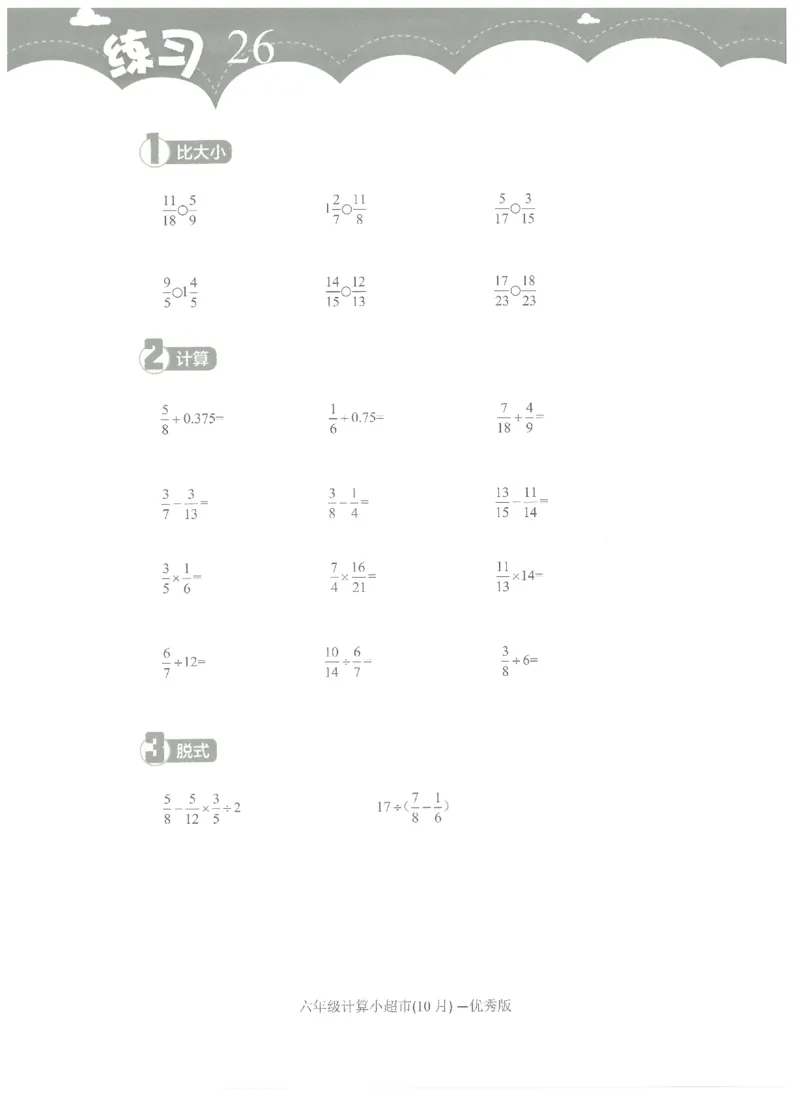 练习 26

1 比大小

$\frac{11}{18}○\frac{5}{9}$ $1\frac{2}{7}○\frac{11}{8}$ $\frac{5}{17}○\frac{3}{15}$

$\frac{9}{5}○1\frac{4}{5}$ $\frac{14}{15}○\frac{12}{13}$ $\frac{17}{23}○\frac{18}{23}$

2 计算

$\frac{5}{8}+0.375=$ $\frac{1}{6}+0.75=$ $\frac{7}{18}+\frac{4}{9}=$

$\frac{3}{7}-\frac{3}{13}=$ $\frac{3}{8}-\frac{1}{4}=$ $\frac{13}{15}-\frac{11}{14}=$

$\frac{3}{5}\times\frac{1}{6}=$ $\frac{7}{4}\times\frac{16}{21}=$ $\frac{11}{13}\times14=$

$\frac{6}{7}\div12=$ $\frac{10}{14}\div\frac{6}{7}=$ $\frac{3}{8}\div6=$

3 脱式

$\frac{5}{8}-\frac{5}{12}\times\frac{3}{5}\div2$ $17\div(\frac{7}{8}-\frac{1}{6})$

六年级计算小超市(10月)—优秀版